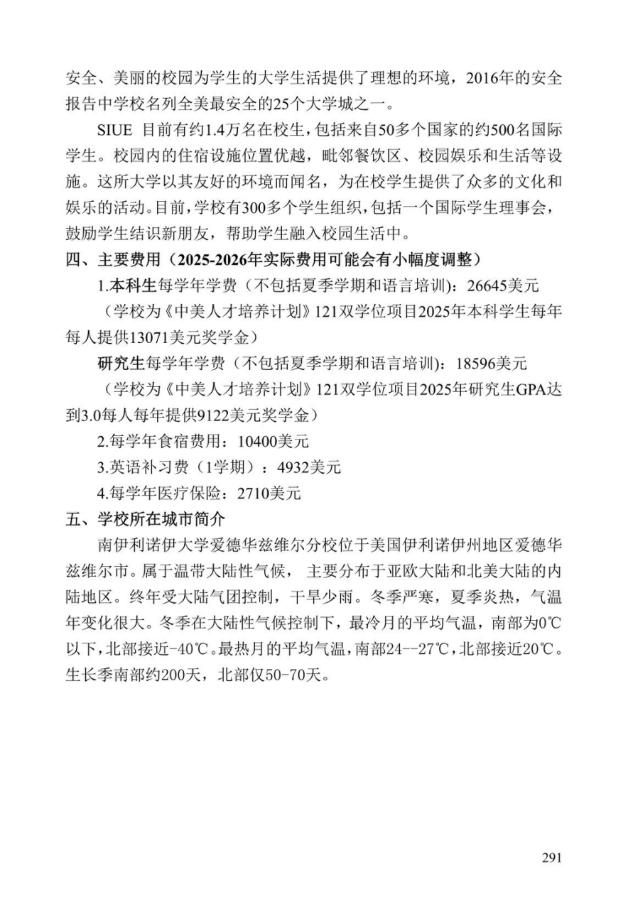 安全、美丽的校园为学生的大学生活提供了理想的环境，2016年的安全报告中学校名列全美最安全的25个大学城之一。

SIUE 目前有约1.4万名在校生，包括来自50多个国家的约500名国际学生。校园内的住宿设施位置优越，毗邻餐饮区、校园娱乐和生活等设施。这所大学以其友好的环境而闻名，为在校学生提供了众多的文化和娱乐的活动。目前，学校有300多个学生组织，包括一个国际学生理事会，鼓励学生结识新朋友，帮助学生融入校园生活中。

四、主要费用（2025-2026年实际费用可能会有小幅度调整）

1.本科生每学年学费（不包括夏季学期和语言培训）：26645美元

（学校为《中美人才培养计划》121双学位项目2025年本科学生每年每人提供13071美元奖学金）

研究生每学年学费（不包括夏季学期和语言培训）：18596美元

（学校为《中美人才培养计划》121双学位项目2025年研究生GPA达到3.0每人每年提供9122美元奖学金）

2.每学年食宿费用：10400美元

3.英语补习费（1学期）：4932美元

4.每学年医疗保险：2710美元

五、学校所在城市简介

南伊利诺伊大学爱德华兹维尔分校位于美国伊利诺伊州地区爱德华兹维尔市。属于温带大陆性气候，主要分布于亚欧大陆和北美大陆的内陆地区。终年受大陆气团控制，干旱少雨。冬季严寒，夏季炎热，气温年变化很大。冬季在大陆性气候控制下，最冷月的平均气温，南部为0℃以下，北部接近-40℃。最热月的平均气温，南部24--27℃，北部接近20℃。生长季南部约200天，北部仅50-70天。

291